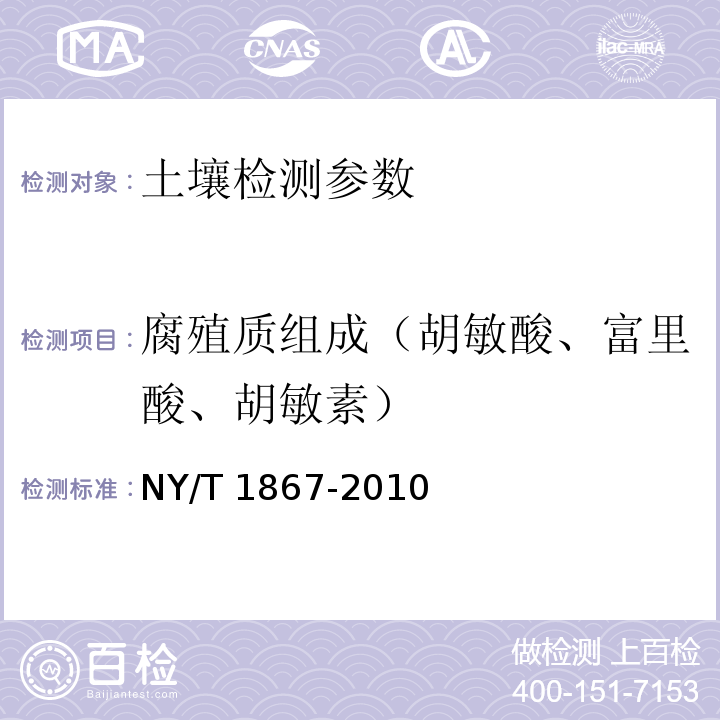 MA CNAS AC ilac-MRA

检测对象：土壤检测参数

检测项目：腐殖质组成（胡敏酸、富里酸、胡敏素）

检测标准：NY/T 1867-2010

百检
Baijiantest.com

做检测 上百检
400-151-7153